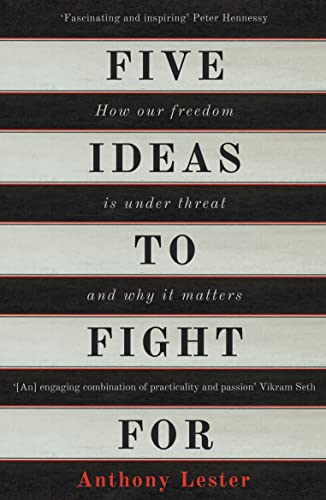 'Fascinating and inspiring' Peter Hennessy

FIVE

How our freedom

IDEAS

is under threat

TO

and why it matters

FIGHT

'[An] engaging combination of practicality and passion' Vikram Seth

FOR

Anthony Lester